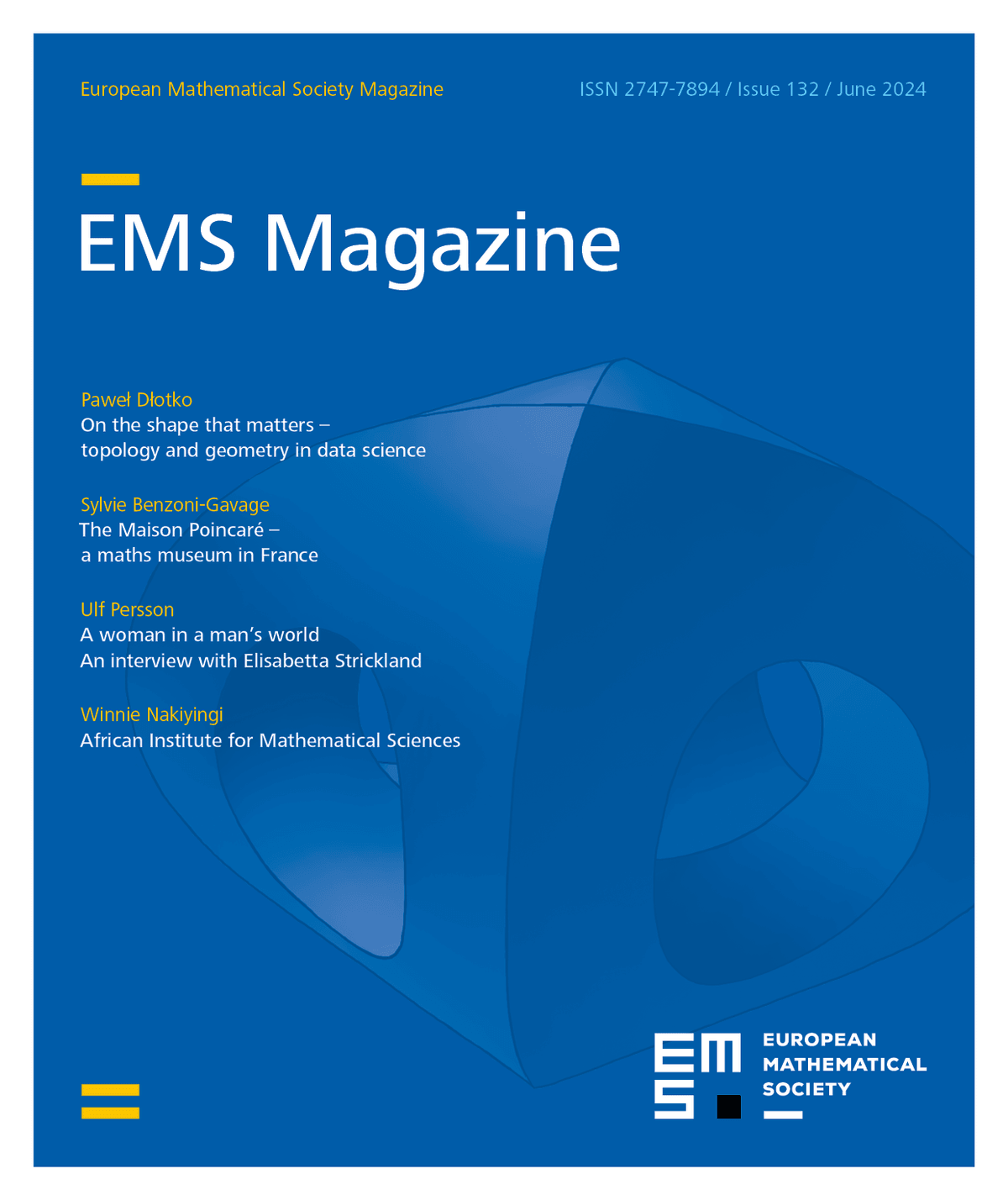 European Mathematical Society Magazine

ISSN 2747-7894 / Issue 132 / June 2024

EMS Magazine

Paweł Dłotko
On the shape that matters – topology and geometry in data science

Sylvie Benzoni-Gavage
The Maison Poincaré – a maths museum in France

Ulf Persson
A woman in a man's world
An interview with Elisabetta Strickland

Winnie Nakiyingi
African Institute for Mathematical Sciences

EMS

EUROPEAN
MATHEMATICAL
SOCIETY